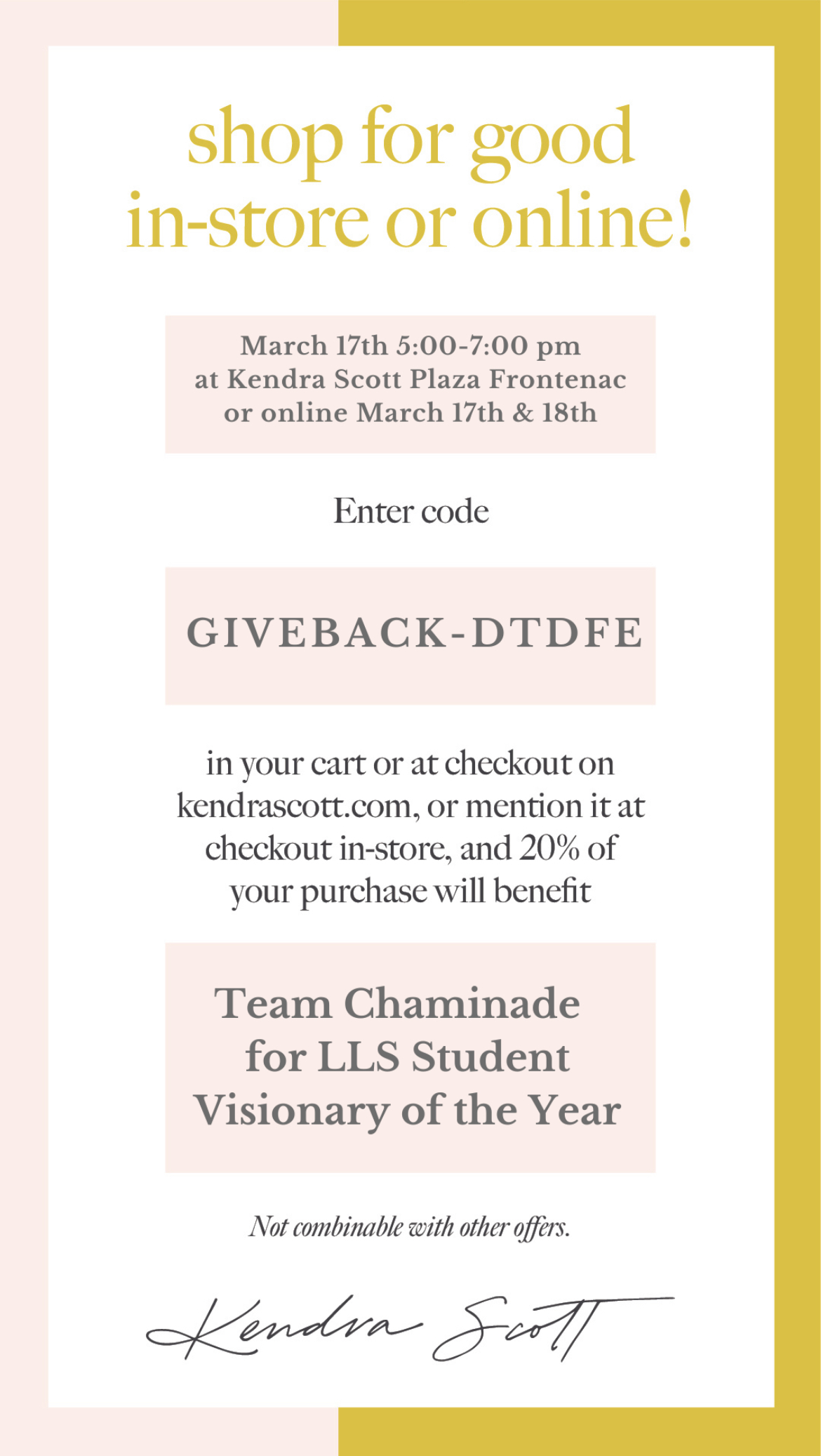 shop for good in-store or online!

March 17th 5:00-7:00 pm at Kendra Scott Plaza Frontenac or online March 17th & 18th

Enter code

GIVEBACK-DTDFE

in your cart or at checkout on kendrascott.com, or mention it at checkout in-store, and 20% of your purchase will benefit

Team Chaminade for LLS Student Visionary of the Year

Not combinable with other offers.

Kendra Scott